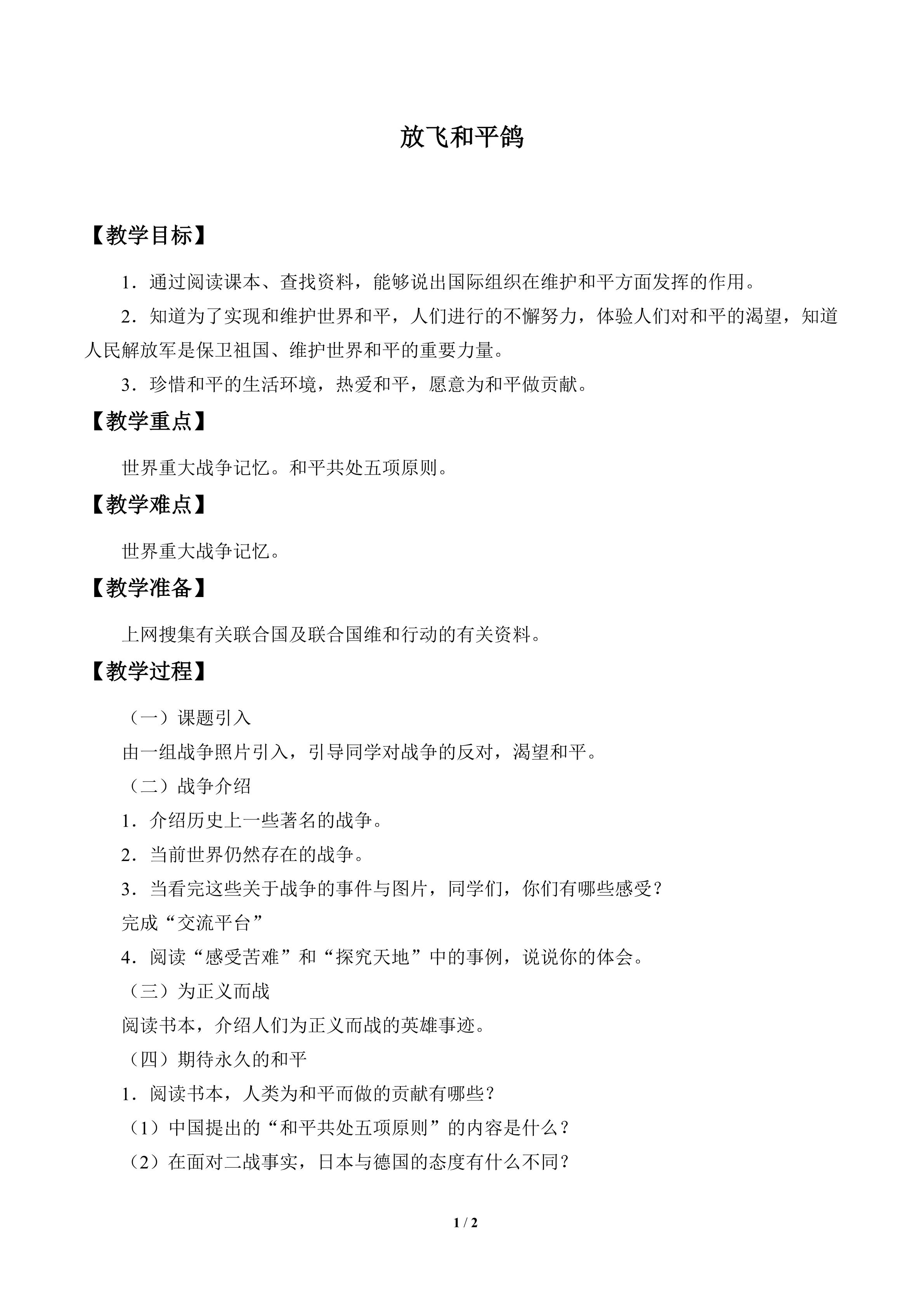 放飞和平鸽

【教学目标】

1．通过阅读课本、查找资料，能够说出国际组织在维护和平方面发挥的作用。

2．知道为了实现和维护世界和平，人们进行的不懈努力，体验人们对和平的渴望，知道人民解放军是保卫祖国、维护世界和平的重要力量。

3．珍惜和平的生活环境，热爱和平，愿意为和平做贡献。

【教学重点】

世界重大战争记忆。和平共处五项原则。

【教学难点】

世界重大战争记忆。

【教学准备】

上网搜集有关联合国及联合国维和行动的有关资料。

【教学过程】

（一）课题引入

由一组战争照片引入，引导同学对战争的反对，渴望和平。

（二）战争介绍

1．介绍历史上一些著名的战争。

2．当前世界仍然存在的战争。

3．当看完这些关于战争的事件与图片，同学们，你们有哪些感受？

完成“交流平台”

4．阅读“感受苦难”和“探究天地”中的事例，说说你的体会。

（三）为正义而战

阅读书本，介绍人们为正义而战的英雄事迹。

（四）期待永久的和平

1．阅读书本，人类为和平而做的贡献有哪些？

（1）中国提出的“和平共处五项原则”的内容是什么？

（2）在面对二战事实，日本与德国的态度有什么不同？

1 / 2